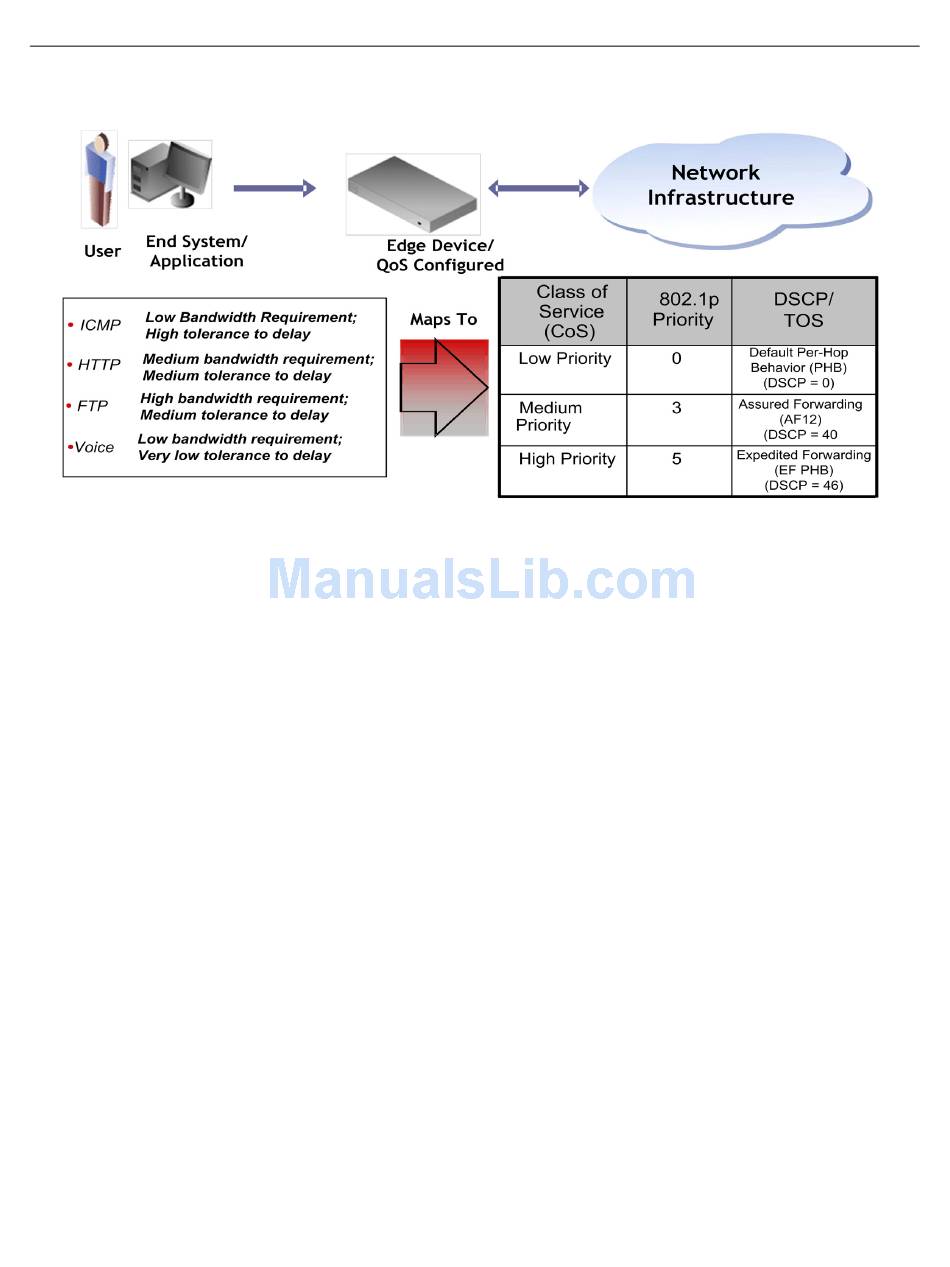 User

End System/ Application

Edge Device/ QoS Configured

Network Infrastructure

• ICMP Low Bandwidth Requirement; High tolerance to delay

• HTTP Medium bandwidth requirement; Medium tolerance to delay

• FTP High bandwidth requirement; Medium tolerance to delay

•Voice Low bandwidth requirement; Very low tolerance to delay

Maps To

| Class of Service (CoS) | 802.1p Priority | DSCP/ TOS |
|---|---|---|
| Low Priority | 0 | Default Per-Hop Behavior (PHB) (DSCP = 0) |
| Medium Priority | 3 | Assured Forwarding (AF12) (DSCP = 40 |
| High Priority | 5 | Expedited Forwarding (EF PHB) (DSCP = 46) |

ManualsLib.com